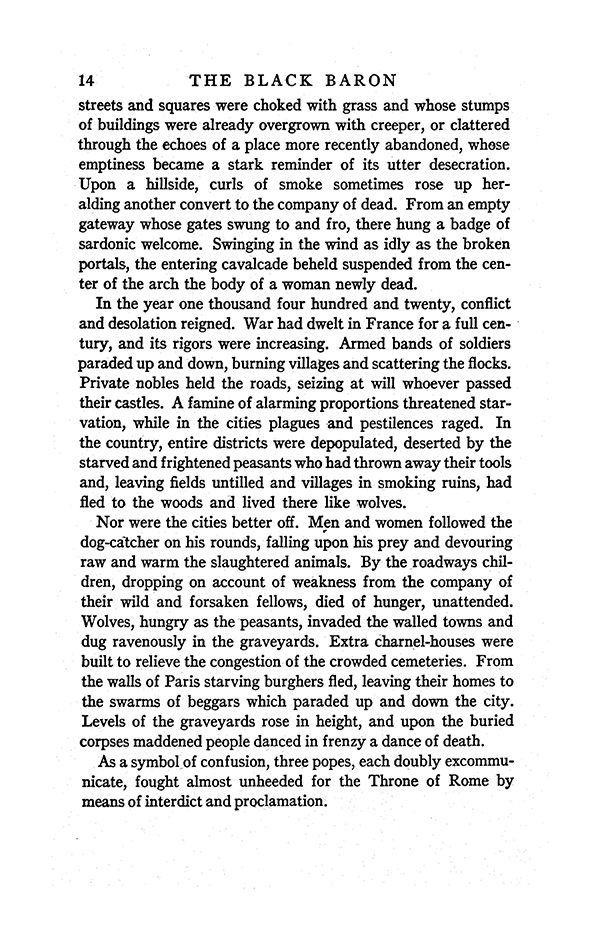 14 THE BLACK BARON

streets and squares were choked with grass and whose stumps of buildings were already overgrown with creeper, or clattered through the echoes of a place more recently abandoned, whose emptiness became a stark reminder of its utter desecration. Upon a hillside, curls of smoke sometimes rose up heralding another convert to the company of dead. From an empty gateway whose gates swung to and fro, there hung a badge of sardonic welcome. Swinging in the wind as idly as the broken portals, the entering cavalcade beheld suspended from the center of the arch the body of a woman newly dead.

In the year one thousand four hundred and twenty, conflict and desolation reigned. War had dwelt in France for a full century, and its rigors were increasing. Armed bands of soldiers paraded up and down, burning villages and scattering the flocks. Private nobles held the roads, seizing at will whoever passed their castles. A famine of alarming proportions threatened starvation, while in the cities plagues and pestilences raged. In the country, entire districts were depopulated, deserted by the starved and frightened peasants who had thrown away their tools and, leaving fields untilled and villages in smoking ruins, had fled to the woods and lived there like wolves.

Nor were the cities better off. Men and women followed the dog-catcher on his rounds, falling upon his prey and devouring raw and warm the slaughtered animals. By the roadways children, dropping on account of weakness from the company of their wild and forsaken fellows, died of hunger, unattended. Wolves, hungry as the peasants, invaded the walled towns and dug ravenously in the graveyards. Extra charnel-houses were built to relieve the congestion of the crowded cemeteries. From the walls of Paris starving burghers fled, leaving their homes to the swarms of beggars which paraded up and down the city. Levels of the graveyards rose in height, and upon the buried corpses maddened people danced in frenzy a dance of death.

As a symbol of confusion, three popes, each doubly excommunicate, fought almost unheeded for the Throne of Rome by means of interdict and proclamation.